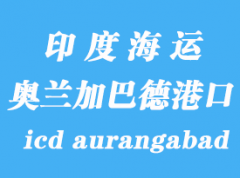 印度海运
奥兰加巴德港口
icd aurangabad